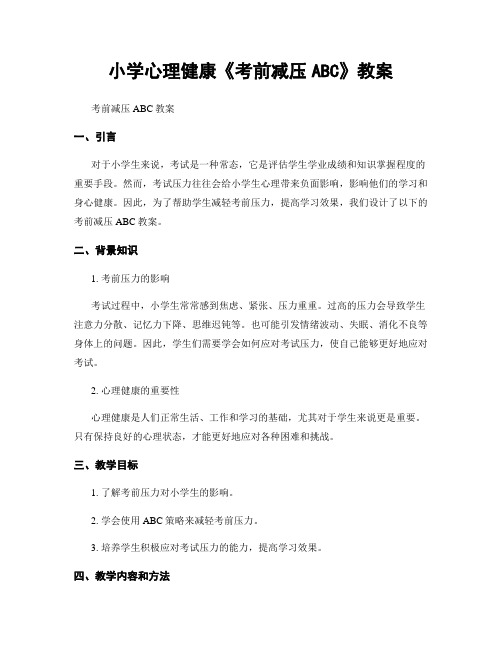 小学心理健康《考前减压 ABC》教案

考前减压 ABC 教案

一、引言

对于小学生来说，考试是一种常态，它是评估学生学业成绩和知识掌握程度的重要手段。然而，考试压力往往会给小学生心理带来负面影响，影响他们的学习和身心健康。因此，为了帮助学生减轻考前压力，提高学习效果，我们设计了以下的考前减压 ABC 教案。

二、背景知识

1. 考前压力的影响

考试过程中，小学生常常感到焦虑、紧张、压力重重。过高的压力会导致学生注意力分散、记忆力下降、思维迟钝等。也可能引发情绪波动、失眠、消化不良等身体上的问题。因此，学生们需要学会如何应对考试压力，使自己能够更好地应对考试。

2. 心理健康的重要性

心理健康是人们正常生活、工作和学习的基础，尤其对于学生来说更是重要。只有保持良好的心理状态，才能更好地应对各种困难和挑战。

三、教学目标

1. 了解考前压力对小学生的影响。

2. 学会使用 ABC 策略来减轻考前压力。

3. 培养学生积极应对考试压力的能力，提高学习效果。

四、教学内容和方法